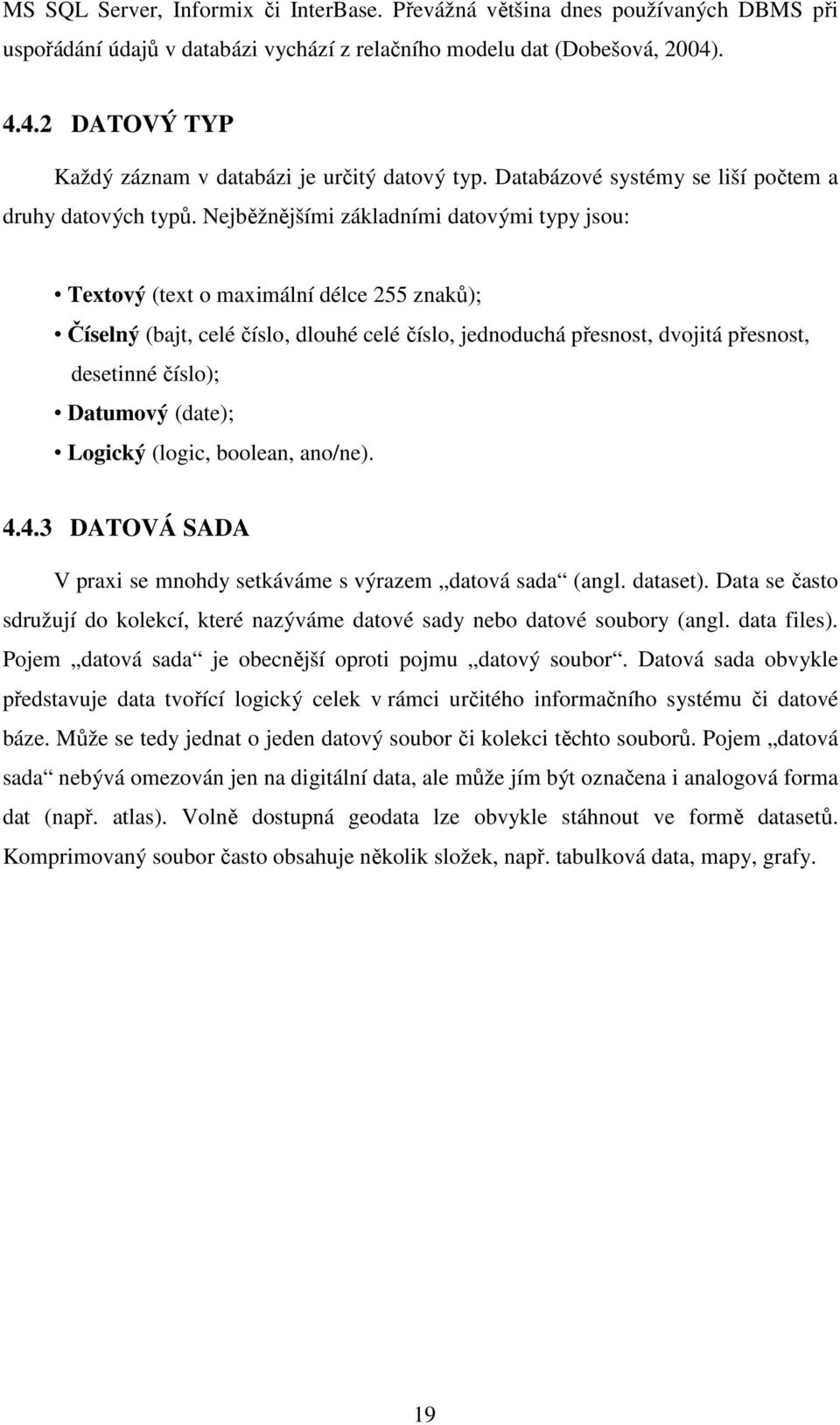 MS SQL Server, Informix či InterBase. Převážná většina dnes používaných DBMS při uspořádání údajů v databázi vychází z relačního modelu dat (Dobešová, 2004).

4.4.2 DATOVÝ TYP

Každý záznam v databázi je určitý datový typ. Databázové systémy se liší počtem a druhy datových typů. Nejběžnějšími základními datovými typy jsou:

• Textový (text o maximální délce 255 znaků);
• Číselný (bajt, celé číslo, dlouhé celé číslo, jednoduchá přesnost, dvojitá přesnost, desetinné číslo);
• Datumový (date);
• Logický (logic, boolean, ano/ne).

4.4.3 DATOVÁ SADA

V praxi se mnohdy setkáváme s výrazem „datová sada“ (angl. dataset). Data se často sdružují do kolekcí, které nazýváme datové sady nebo datové soubory (angl. data files). Pojem „datová sada“ je obecnější oproti pojmu „datový soubor“. Datová sada obvykle představuje data tvořící logický celek v rámci určitého informačního systému či datové báze. Může se tedy jednat o jeden datový soubor či kolekci těchto souborů. Pojem „datová sada“ nebývá omezován jen na digitální data, ale může jím být označena i analogová forma dat (např. atlas). Volně dostupná geodata lze obvykle stáhnout ve formě datasetů. Komprimovaný soubor často obsahuje několik složek, např. tabulková data, mapy, grafy.

19